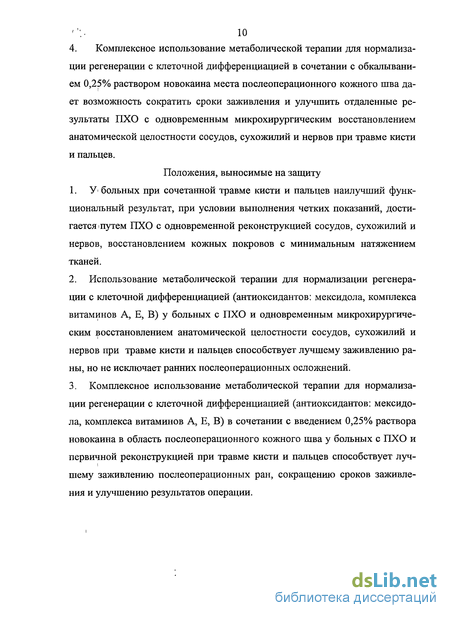 10

4. Комплексное использование метаболической терапии для нормализации регенерации с клеточной дифференциацией в сочетании с обкалыванием 0,25% раствором новокаина места послеоперационного кожного шва дает возможность сократить сроки заживления и улучшить отдаленные результаты ПХО с одновременным микрохирургическим восстановлением анатомической целостности сосудов, сухожилий и нервов при травме кисти и пальцев.

Положения, выносимые на защиту

1. У больных при сочетанной травме кисти и пальцев наилучший функциональный результат, при условии выполнения четких показаний, достигается путем ПХО с одновременной реконструкцией сосудов, сухожилий и нервов, восстановлением кожных покровов с минимальным натяжением тканей.

2. Использование метаболической терапии для нормализации регенерации с клеточной дифференциацией (антиоксидантов: мексидола, комплекса витаминов А, Е, В) у больных с ПХО и одновременным микрохирургическим восстановлением анатомической целостности сосудов, сухожилий и нервов при травме кисти и пальцев способствует лучшему заживлению раны, но не исключает ранних послеоперационных осложнений.

3. Комплексное использование метаболической терапии для нормализации регенерации с клеточной дифференциацией (антиоксидантов: мексидола, комплекса витаминов А, Е, В) в сочетании с введением 0,25% раствора новокаина в область послеоперационного кожного шва у больных с ПХО и первичной реконструкцией при травме кисти и пальцев способствует лучшему заживлению послеоперационных ран, сокращению сроков заживления и улучшению результатов операции.

dsLib.net
библиотека диссертаций